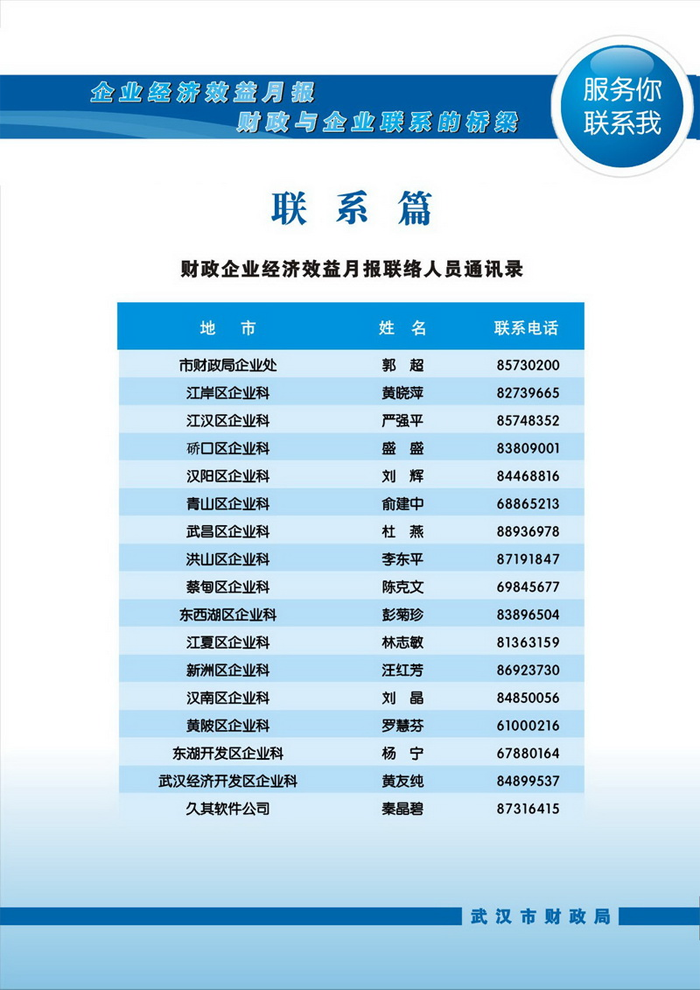 企业经济效益月报
财政与企业联系的桥梁

服务你
联系我

联系篇

财政企业经济效益月报联络人员通讯录

| 地　市 | 姓　名 | 联系电话 |
|---|---|---|
| 市财政局企业处 | 郭　超 | 85730200 |
| 江岸区企业科 | 黄晓萍 | 82739665 |
| 江汉区企业科 | 严强平 | 85748352 |
| 硚口区企业科 | 盛　盛 | 83809001 |
| 汉阳区企业科 | 刘　辉 | 84468816 |
| 青山区企业科 | 俞建中 | 68865213 |
| 武昌区企业科 | 杜　燕 | 88936978 |
| 洪山区企业科 | 李东平 | 87191847 |
| 蔡甸区企业科 | 陈克文 | 69845677 |
| 东西湖区企业科 | 彭菊珍 | 83896504 |
| 江夏区企业科 | 林志敏 | 81363159 |
| 新洲区企业科 | 汪红芳 | 86923730 |
| 汉南区企业科 | 刘　晶 | 84850056 |
| 黄陂区企业科 | 罗慧芬 | 61000216 |
| 东湖开发区企业科 | 杨　宁 | 67880164 |
| 武汉经济开发区企业科 | 黄友纯 | 84899537 |
| 久其软件公司 | 秦晶碧 | 87316415 |

武汉市财政局